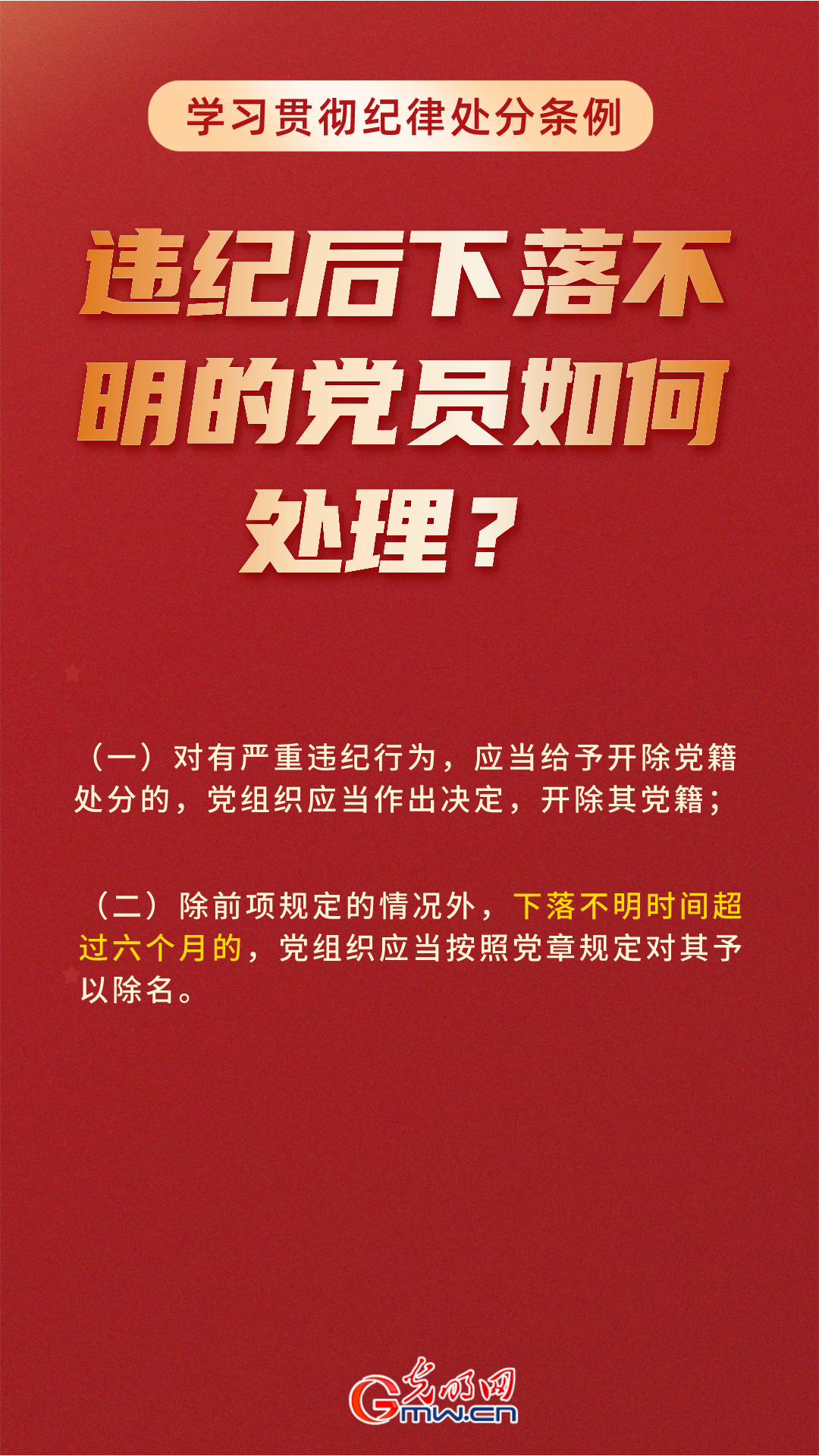 学习贯彻纪律处分条例

违纪后下落不明的党员如何处理？

（一）对有严重违纪行为，应当给予开除党籍处分的，党组织应当作出决定，开除其党籍；

（二）除前项规定的情况外，下落不明时间超过六个月的，党组织应当按照党章规定对其予以除名。

光明网
Gmw.cn